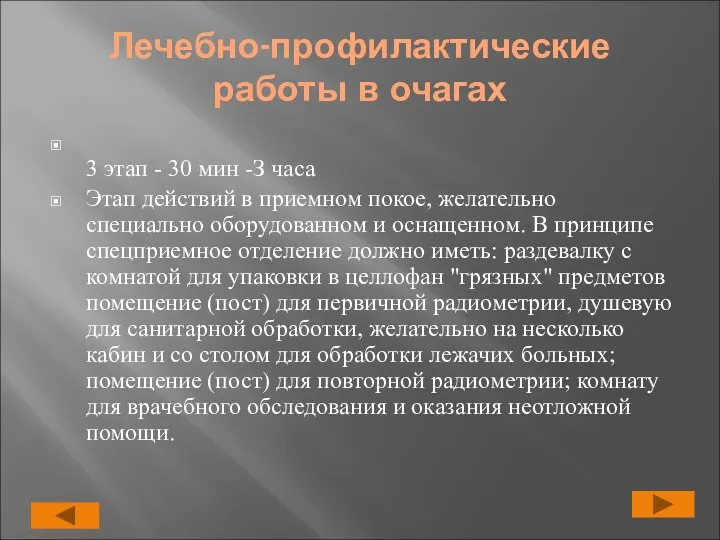 Лечебно-профилактические работы в очагах

3 этап - 30 мин -З часа

Этап действий в приемном покое, желательно специально оборудованном и оснащенном. В принципе спецприемное отделение должно иметь: раздевалку с комнатой для упаковки в целлофан "грязных" предметов помещение (пост) для первичной радиометрии, душевую для санитарной обработки, желательно на несколько кабин и со столом для обработки лежачих больных; помещение (пост) для повторной радиометрии; комнату для врачебного обследования и оказания неотложной помощи.